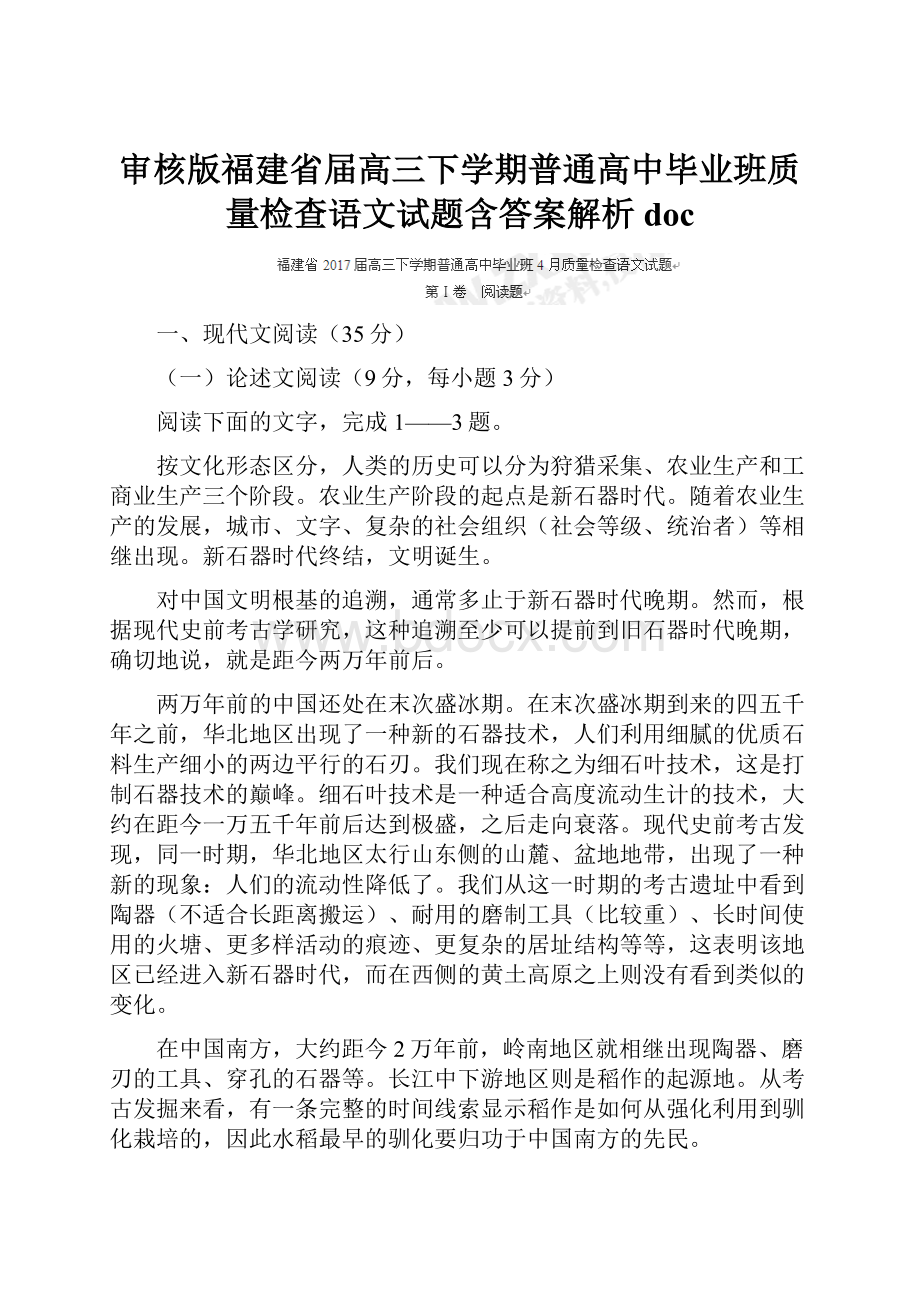 审核版福建省届高三下学期普通高中毕业班质量检查语文试题含答案解析 doc

福建省 2017 届高三下学期普通高中毕业班 4 月质量检查语文试题

第 I 卷 阅读题

一、现代文阅读（35 分）

（一）论述文阅读（9 分，每小题 3 分）

阅读下面的文字，完成 1——3 题。

按文化形态区分，人类的历史可以分为狩猎采集、农业生产和工商业生产三个阶段。农业生产阶段的起点是新石器时代。随着农业生产的发展，城市、文字、复杂的社会组织（社会等级、统治者）等相继出现。新石器时代终结，文明诞生。

对中国文明根基的追溯，通常多止于新石器时代晚期。然而，根据现代史前考古学研究，这种追溯至少可以提前到旧石器时代晚期，确切地说，就是距今两万年前后。

两万年前的中国还处在末次盛冰期。在末次盛冰期到来的四五千年之前，华北地区出现了一种新的石器技术，人们利用细腻的优质石料生产细小的两边平行的石刃。我们现在称之为细石叶技术，这是打制石器技术的巅峰。细石叶技术是一种适合高度流动生计的技术，大约在距今一万五千年前后达到极盛，之后走向衰落。现代史前考古发现，同一时期，华北地区太行山东侧的山麓、盆地地带，出现了一种新的现象：人们的流动性降低了。我们从这一时期的考古遗址中看到陶器（不适合长距离搬运）、耐用的磨制工具（比较重）、长时间使用的火塘、更多样活动的痕迹、更复杂的居址结构等等，这表明该地区已经进入新石器时代，而在西侧的黄土高原之上则没有看到类似的变化。

在中国南方，大约距今 2 万年前，岭南地区就相继出现陶器、磨刃的工具、穿孔的石器等。长江中下游地区则是稻作的起源地。从考古发掘来看，有一条完整的时间线索显示稻作是如何从强化利用到驯化栽培的，因此水稻最早的驯化要归功于中国南方的先民。